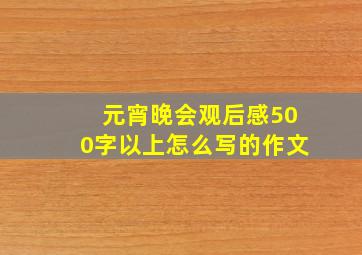 元宵晚会观后感500字以上怎么写的作文